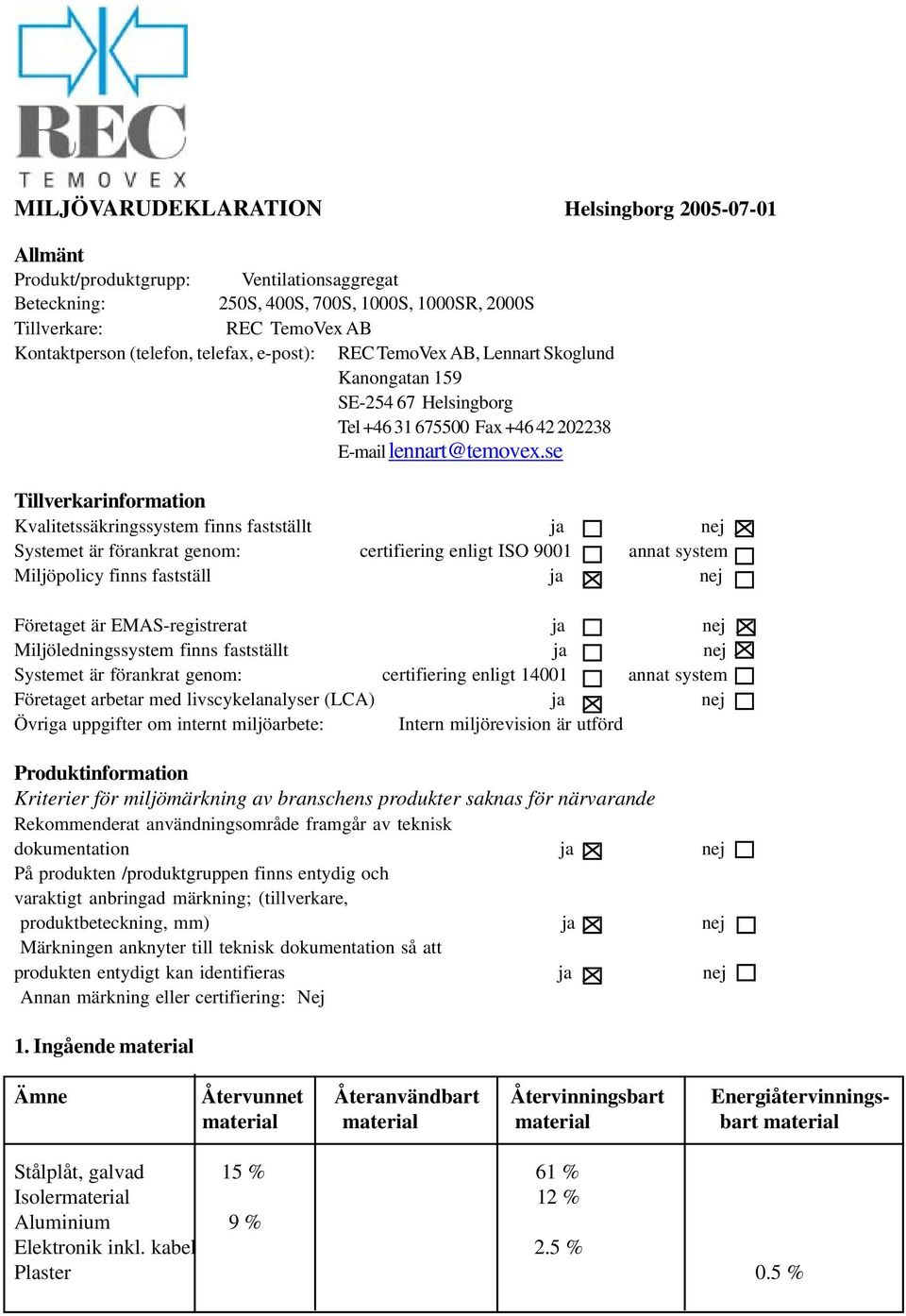 REC
TEMOVEX

MILJÖVARUDEKLARATION Helsingborg 2005-07-01

Allmänt
Produkt/produktgrupp: Ventilationsaggregat
Beteckning: 250S, 400S, 700S, 1000S, 1000SR, 2000S
Tillverkare: REC TemoVex AB
Kontaktperson (telefon, telefax, e-post): REC TemoVex AB, Lennart Skoglund
Kanongatan 159
SE-254 67 Helsingborg
Tel +46 31 675500 Fax +46 42 202238
E-mail lennart@temovex.se

Tillverkarinformation
Kvalitetssäkringssystem finns fastställt ja ☐ nej ☒
Systemet är förankrat genom: certifiering enligt ISO 9001 ☐ annat system ☐
Miljöpolicy finns fastställ ja ☒ nej ☐

Företaget är EMAS-registrerat ja ☐ nej ☒
Miljöledningssystem finns fastställt ja ☐ nej ☒
Systemet är förankrat genom: certifiering enligt 14001 ☐ annat system ☐
Företaget arbetar med livscykelanalyser (LCA) ja ☒ nej ☐
Övriga uppgifter om internt miljöarbete: Intern miljörevision är utförd

Produktinformation
Kriterier för miljömärkning av branschens produkter saknas för närvarande
Rekommenderat användningsområde framgår av teknisk dokumentation ja ☒ nej ☐
På produkten /produktgruppen finns entydig och varaktigt anbringad märkning; (tillverkare, produktbeteckning, mm) ja ☒ nej ☐
Märkningen anknyter till teknisk dokumentation så att produkten entydigt kan identifieras ja ☒ nej ☐
Annan märkning eller certifiering: Nej

1. Ingående material

| Ämne | Återvunnet material | Återanvändbart material | Återvinningsbart material | Energiåtervinningsbart material |
|---|---|---|---|---|
| Stålplåt, galvad | 15 % | | 61 % | |
| Isolermaterial | | | 12 % | |
| Aluminium | 9 % | | | |
| Elektronik inkl. kabel | | | 2.5 % | |
| Plaster | | | | 0.5 % |